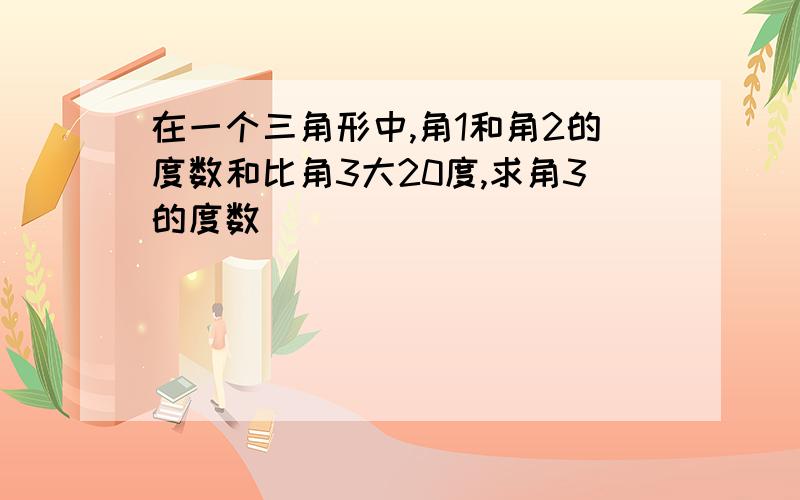 在一个三角形中,角1和角2的度数和比角3大20度,求角3的度数